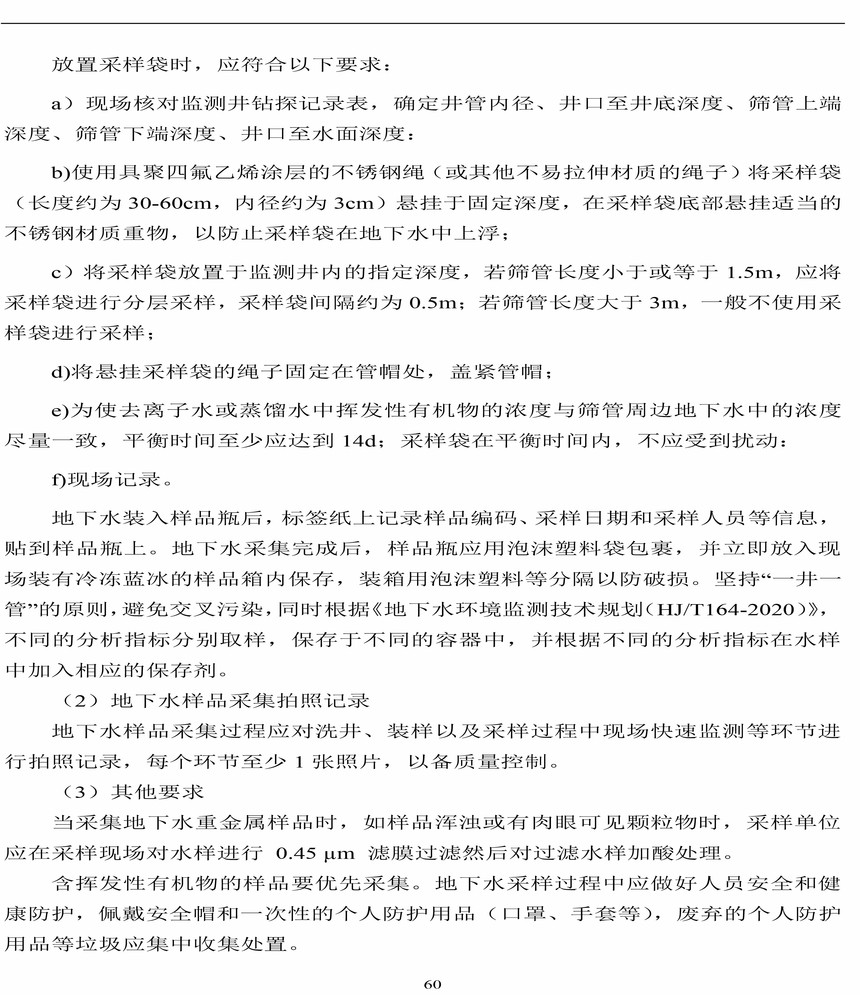 放置采样袋时，应符合以下要求：

a）现场核对监测井钻探记录表，确定井管内径、井口至井底深度、筛管上端深度、筛管下端深度、井口至水面深度；

b)使用具聚四氟乙烯涂层的不锈钢绳（或其他不易拉伸材质的绳子）将采样袋（长度约为 30-60cm，内径约为 3cm）悬挂于固定深度，在采样袋底部悬挂适当的不锈钢材质重物，以防止采样袋在地下水中上浮；

c）将采样袋放置于监测井内的指定深度，若筛管长度小于或等于 1.5m，应将采样袋进行分层采样，采样袋间隔约为 0.5m；若筛管长度大于 3m，一般不使用采样袋进行采样；

d)将悬挂采样袋的绳子固定在管帽处，盖紧管帽；

e)为使去离子水或蒸馏水中挥发性有机物的浓度与筛管周边地下水中的浓度尽量一致，平衡时间至少应达到 14d；采样袋在平衡时间内，不应受到扰动；

f)现场记录。

地下水装入样品瓶后，标签纸上记录样品编码、采样日期和采样人员等信息，贴到样品瓶上。地下水采集完成后，样品瓶应用泡沫塑料袋包裹，并立即放入现场装有冷冻蓝冰的样品箱内保存，装箱用泡沫塑料等分隔以防破损。坚持“一井一管”的原则，避免交叉污染，同时根据《地下水环境监测技术规划（HJ/T164-2020）》，不同的分析指标分别取样，保存于不同的容器中，并根据不同的分析指标在水样中加入相应的保存剂。

（2）地下水样品采集拍照记录

地下水样品采集过程应对洗井、装样以及采样过程中现场快速监测等环节进行拍照记录，每个环节至少 1 张照片，以备质量控制。

（3）其他要求

当采集地下水重金属样品时，如样品浑浊或有肉眼可见颗粒物时，采样单位应在采样现场对水样进行 0.45 μm 滤膜过滤然后对过滤水样加酸处理。

含挥发性有机物的样品要优先采集。地下水采样过程中应做好人员安全和健康防护，佩戴安全帽和一次性的个人防护用品（口罩、手套等），废弃的个人防护用品等垃圾应集中收集处置。

60